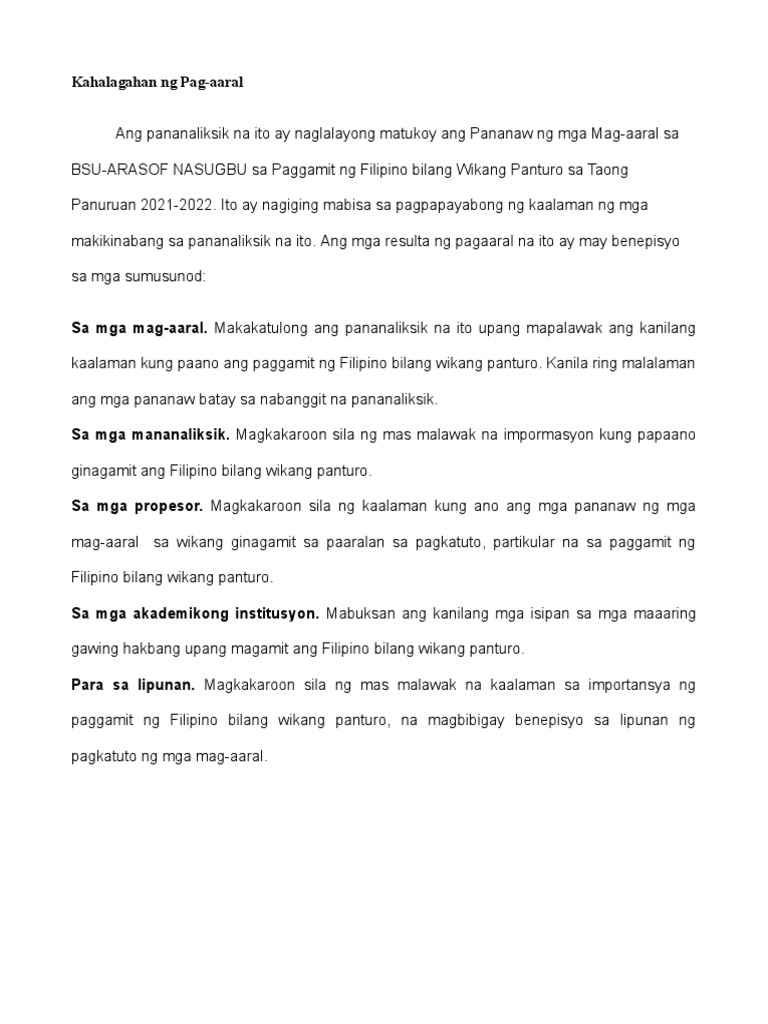 Kahalagahan ng Pag-aaral

Ang pananaliksik na ito ay naglalayong matukoy ang Pananaw ng mga Mag-aaral sa BSU-ARASOF NASUGBU sa Paggamit ng Filipino bilang Wikang Panturo sa Taong Panuruan 2021-2022. Ito ay nagiging mabisa sa pagpapayabong ng kaalaman ng mga makikinabang sa pananaliksik na ito. Ang mga resulta ng pagaaral na ito ay may benepisyo sa mga sumusunod:

Sa mga mag-aaral. Makakatulong ang pananaliksik na ito upang mapalawak ang kanilang kaalaman kung paano ang paggamit ng Filipino bilang wikang panturo. Kanila ring malalaman ang mga pananaw batay sa nabanggit na pananaliksik.

Sa mga mananaliksik. Magkakaroon sila ng mas malawak na impormasyon kung papaano ginagamit ang Filipino bilang wikang panturo.

Sa mga propesor. Magkakaroon sila ng kaalaman kung ano ang mga pananaw ng mga mag-aaral sa wikang ginagamit sa paaralan sa pagkatuto, partikular na sa paggamit ng Filipino bilang wikang panturo.

Sa mga akademikong institusyon. Mabuksan ang kanilang mga isipan sa mga maaaring gawing hakbang upang magamit ang Filipino bilang wikang panturo.

Para sa lipunan. Magkakaroon sila ng mas malawak na kaalaman sa importansya ng paggamit ng Filipino bilang wikang panturo, na magbibigay benepisyo sa lipunan ng pagkatuto ng mga mag-aaral.